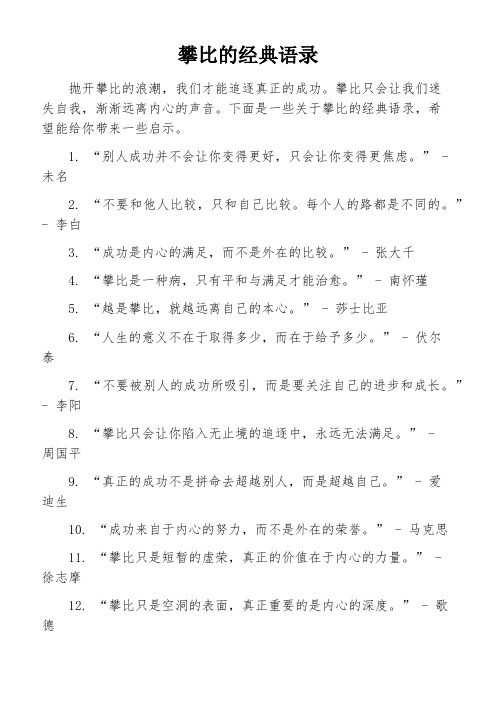 攀比的经典语录

抛开攀比的浪潮，我们才能追逐真正的成功。攀比只会让我们迷失自我，渐渐远离内心的声音。下面是一些关于攀比的经典语录，希望能给你带来一些启示。

1. “别人成功并不会让你变得更好，只会让你变得更焦虑。” - 未名

2. “不要和他人比较，只和自己比较。每个人的路都是不同的。” - 李白

3. “成功是内心的满足，而不是外在的比较。” - 张大千

4. “攀比是一种病，只有平和与满足才能治愈。” - 南怀瑾

5. “越是攀比，就越远离自己的本心。” - 莎士比亚

6. “人生的意义不在于取得多少，而在于给予多少。” - 伏尔泰

7. “不要被别人的成功所吸引，而是要关注自己的进步和成长。” - 李阳

8. “攀比只会让你陷入无止境的追逐中，永远无法满足。” - 周国平

9. “真正的成功不是拼命去超越别人，而是超越自己。” - 爱迪生

10. “成功来自于内心的努力，而不是外在的荣誉。” - 马克思

11. “攀比只是短暂的虚荣，真正的价值在于内心的力量。” - 徐志摩

12. “攀比只是空洞的表面，真正重要的是内心的深度。” - 歌德